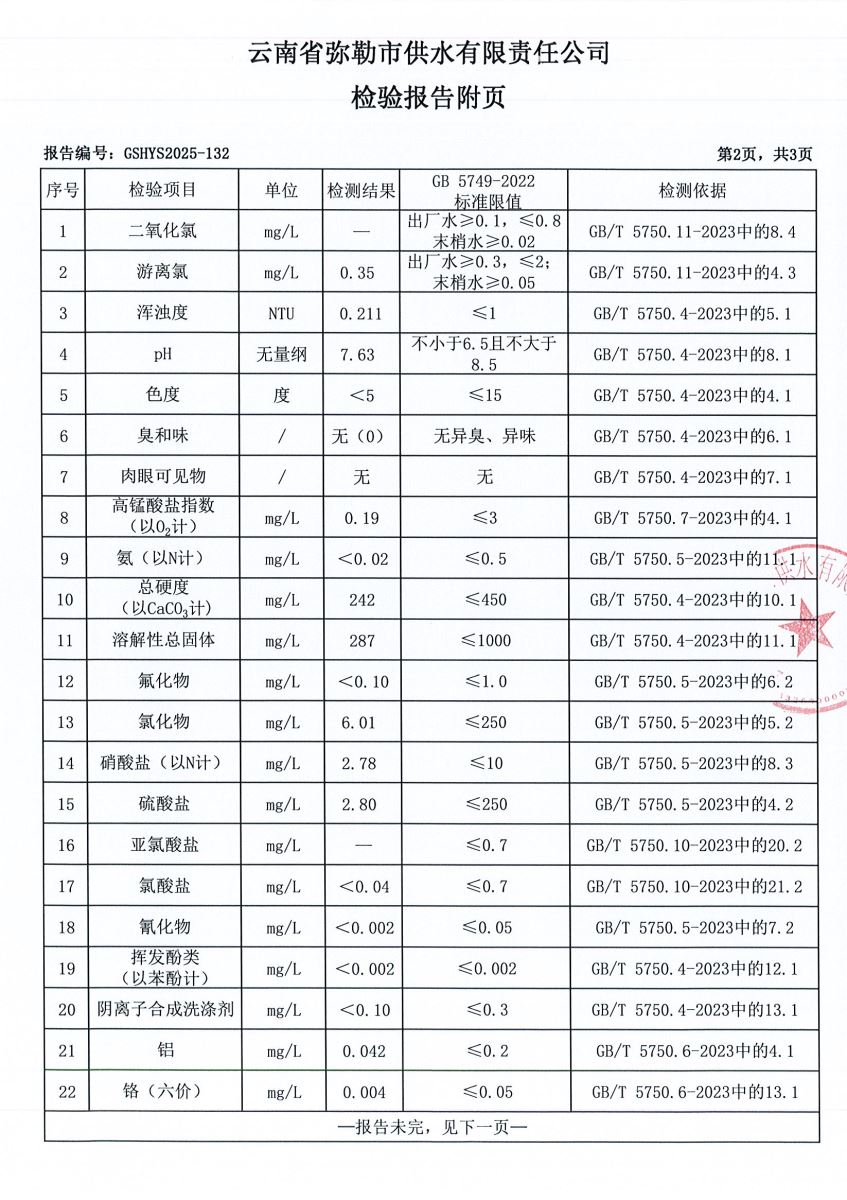 云南省弥勒市供水有限责任公司

检验报告附页

报告编号：GSHYS2025-132

第2页，共3页

| 序号 | 检验项目 | 单位 | 检测结果 | GB 5749-2022 标准限值 | 检测依据 |
|---|---|---|---|---|---|
| 1 | 二氧化氯 | mg/L | — | 出厂水≥0.1，≤0.8 末梢水≥0.02 | GB/T 5750.11-2023中的8.4 |
| 2 | 游离氯 | mg/L | 0.35 | 出厂水≥0.3，≤2；末梢水≥0.05 | GB/T 5750.11-2023中的4.3 |
| 3 | 浑浊度 | NTU | 0.211 | ≤1 | GB/T 5750.4-2023中的5.1 |
| 4 | pH | 无量纲 | 7.63 | 不小于6.5且不大于8.5 | GB/T 5750.4-2023中的8.1 |
| 5 | 色度 | 度 | <5 | ≤15 | GB/T 5750.4-2023中的4.1 |
| 6 | 臭和味 | / | 无（0） | 无异臭、异味 | GB/T 5750.4-2023中的6.1 |
| 7 | 肉眼可见物 | / | 无 | 无 | GB/T 5750.4-2023中的7.1 |
| 8 | 高锰酸盐指数（以$O_2$计） | mg/L | 0.19 | ≤3 | GB/T 5750.7-2023中的4.1 |
| 9 | 氨（以N计） | mg/L | <0.02 | ≤0.5 | GB/T 5750.5-2023中的11.1 |
| 10 | 总硬度（以$CaCO_3$计） | mg/L | 242 | ≤450 | GB/T 5750.4-2023中的10.1 |
| 11 | 溶解性总固体 | mg/L | 287 | ≤1000 | GB/T 5750.4-2023中的11.1 |
| 12 | 氟化物 | mg/L | <0.10 | ≤1.0 | GB/T 5750.5-2023中的6.2 |
| 13 | 氯化物 | mg/L | 6.01 | ≤250 | GB/T 5750.5-2023中的5.2 |
| 14 | 硝酸盐（以N计） | mg/L | 2.78 | ≤10 | GB/T 5750.5-2023中的8.3 |
| 15 | 硫酸盐 | mg/L | 2.80 | ≤250 | GB/T 5750.5-2023中的4.2 |
| 16 | 亚氯酸盐 | mg/L | — | ≤0.7 | GB/T 5750.10-2023中的20.2 |
| 17 | 氯酸盐 | mg/L | <0.04 | ≤0.7 | GB/T 5750.10-2023中的21.2 |
| 18 | 氰化物 | mg/L | <0.002 | ≤0.05 | GB/T 5750.5-2023中的7.2 |
| 19 | 挥发酚类（以苯酚计） | mg/L | <0.002 | ≤0.002 | GB/T 5750.4-2023中的12.1 |
| 20 | 阴离子合成洗涤剂 | mg/L | <0.10 | ≤0.3 | GB/T 5750.4-2023中的13.1 |
| 21 | 铝 | mg/L | 0.042 | ≤0.2 | GB/T 5750.6-2023中的4.1 |
| 22 | 铬（六价） | mg/L | 0.004 | ≤0.05 | GB/T 5750.6-2023中的13.1 |

—报告未完，见下一页—

供水有限